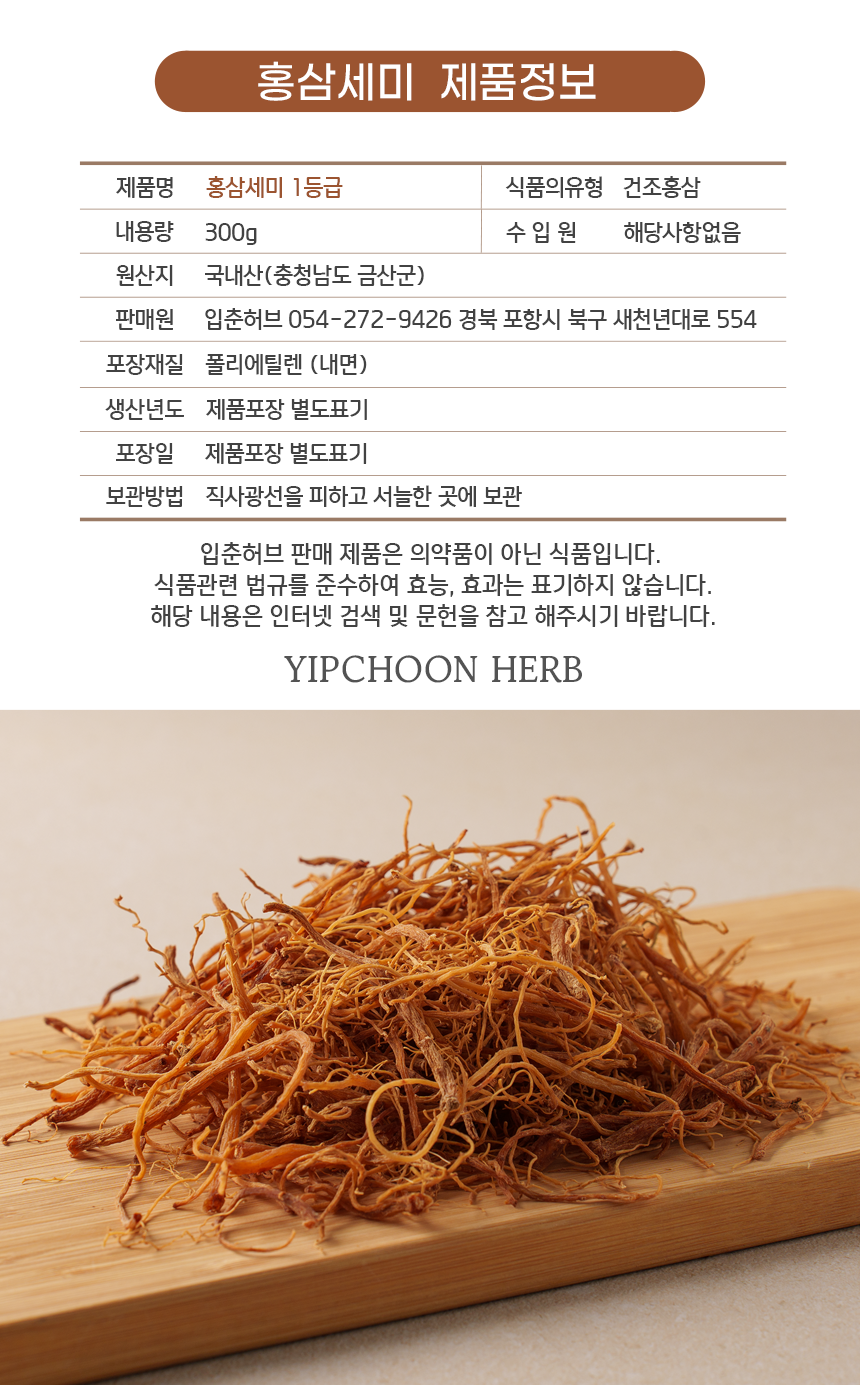 홍삼세미 제품정보

| 제품명 | 홍삼세미 1등급 | 식품의유형 | 건조홍삼 |
|---|---|---|---|
| 내용량 | 300g | 수 입 원 | 해당사항없음 |
| 원산지 | 국내산(충청남도 금산군) | | |
| 판매원 | 입춘허브 054-272-9426 경북 포항시 북구 새천년대로 554 | | |
| 포장재질 | 폴리에틸렌 (내면) | | |
| 생산년도 | 제품포장 별도표기 | | |
| 포장일 | 제품포장 별도표기 | | |
| 보관방법 | 직사광선을 피하고 서늘한 곳에 보관 | | |

입춘허브 판매 제품은 의약품이 아닌 식품입니다.
식품관련 법규를 준수하여 효능, 효과는 표기하지 않습니다.
해당 내용은 인터넷 검색 및 문헌을 참고 해주시기 바랍니다.

YIPCHOON HERB